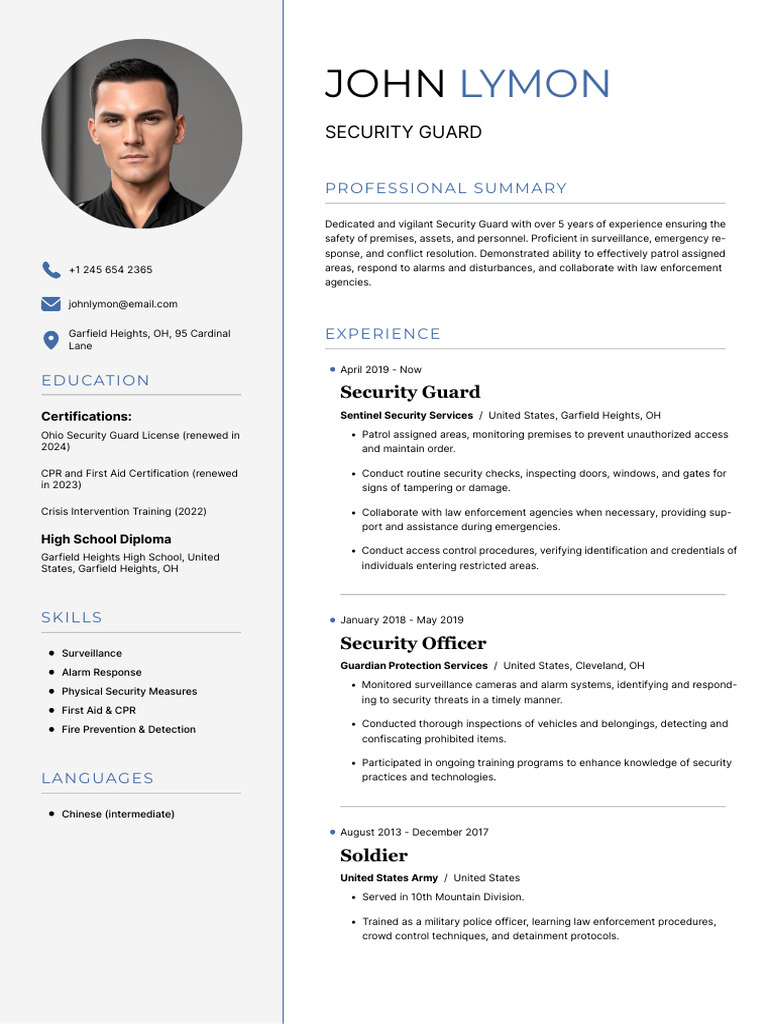 +1 245 654 2365

johnlymon@email.com

Garfield Heights, OH, 95 Cardinal Lane

EDUCATION

Certifications:

Ohio Security Guard License (renewed in 2024)

CPR and First Aid Certification (renewed in 2023)

Crisis Intervention Training (2022)

High School Diploma

Garfield Heights High School, United States, Garfield Heights, OH

SKILLS

• Surveillance
• Alarm Response
• Physical Security Measures
• First Aid & CPR
• Fire Prevention & Detection

LANGUAGES

• Chinese (intermediate)

JOHN LYMON

SECURITY GUARD

PROFESSIONAL SUMMARY

Dedicated and vigilant Security Guard with over 5 years of experience ensuring the safety of premises, assets, and personnel. Proficient in surveillance, emergency response, and conflict resolution. Demonstrated ability to effectively patrol assigned areas, respond to alarms and disturbances, and collaborate with law enforcement agencies.

EXPERIENCE

• April 2019 - Now

Security Guard

Sentinel Security Services / United States, Garfield Heights, OH

• Patrol assigned areas, monitoring premises to prevent unauthorized access and maintain order.
• Conduct routine security checks, inspecting doors, windows, and gates for signs of tampering or damage.
• Collaborate with law enforcement agencies when necessary, providing support and assistance during emergencies.
• Conduct access control procedures, verifying identification and credentials of individuals entering restricted areas.

• January 2018 - May 2019

Security Officer

Guardian Protection Services / United States, Cleveland, OH

• Monitored surveillance cameras and alarm systems, identifying and responding to security threats in a timely manner.
• Conducted thorough inspections of vehicles and belongings, detecting and confiscating prohibited items.
• Participated in ongoing training programs to enhance knowledge of security practices and technologies.

• August 2013 - December 2017

Soldier

United States Army / United States

• Served in 10th Mountain Division.
• Trained as a military police officer, learning law enforcement procedures, crowd control techniques, and detainment protocols.